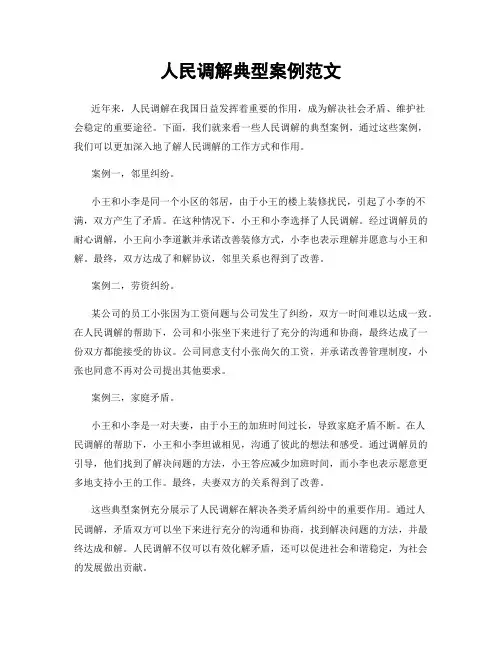 人民调解典型案例范文

近年来，人民调解在我国日益发挥着重要的作用，成为解决社会矛盾、维护社会稳定的重要途径。下面，我们就来看一些人民调解的典型案例，通过这些案例，我们可以更加深入地了解人民调解的工作方式和作用。

案例一，邻里纠纷。

小王和小李是同一个小区的邻居，由于小王的楼上装修扰民，引起了小李的不满，双方产生了矛盾。在这种情况下，小王和小李选择了人民调解。经过调解员的耐心调解，小王向小李道歉并承诺改善装修方式，小李也表示理解并愿意与小王和解。最终，双方达成了和解协议，邻里关系也得到了改善。

案例二，劳资纠纷。

某公司的员工小张因为工资问题与公司发生了纠纷，双方一时间难以达成一致。在人民调解的帮助下，公司和小张坐下来进行了充分的沟通和协商，最终达成了一份双方都能接受的协议。公司同意支付小张尚欠的工资，并承诺改善管理制度，小张也同意不再对公司提出其他要求。

案例三，家庭矛盾。

小王和小李是一对夫妻，由于小王的加班时间过长，导致家庭矛盾不断。在人民调解的帮助下，小王和小李坦诚相见，沟通了彼此的想法和感受。通过调解员的引导，他们找到了解决问题的方法，小王答应减少加班时间，而小李也表示愿意更多地支持小王的工作。最终，夫妻双方的关系得到了改善。

这些典型案例充分展示了人民调解在解决各类矛盾纠纷中的重要作用。通过人民调解，矛盾双方可以坐下来进行充分的沟通和协商，找到解决问题的方法，并最终达成和解。人民调解不仅可以有效化解矛盾，还可以促进社会和谐稳定，为社会的发展做出贡献。